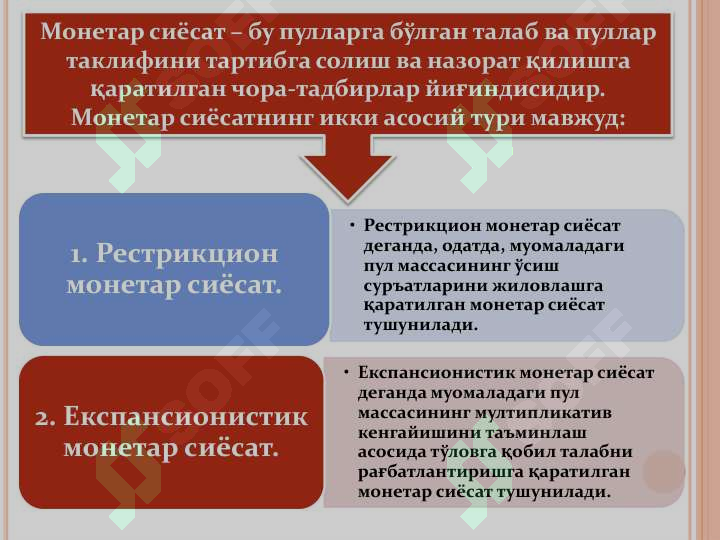 Монетар сиёсат – бу пулларга бўлган талаб ва пуллар таклифини тартибга солиш ва назорат қилишга қаратилган чора-тадбирлар йиғиндисидир. Монетар сиёсатнинг икки асосий тури мавжуд:

1. Рестрикцион монетар сиёсат.

• Рестрикцион монетар сиёсат деганда, одатда, муомаладаги пул массасининг ўсиш суръатларини жиловлашга қаратилган монетар сиёсат тушунилади.

2. Експансионистик монетар сиёсат.

• Експансионистик монетар сиёсат деганда муомаладаги пул массасининг мултипликатив кенгайишини таъминлаш асосида тўловга қобил талабни рағбатлантиришга қаратилган монетар сиёсат тушунилади.